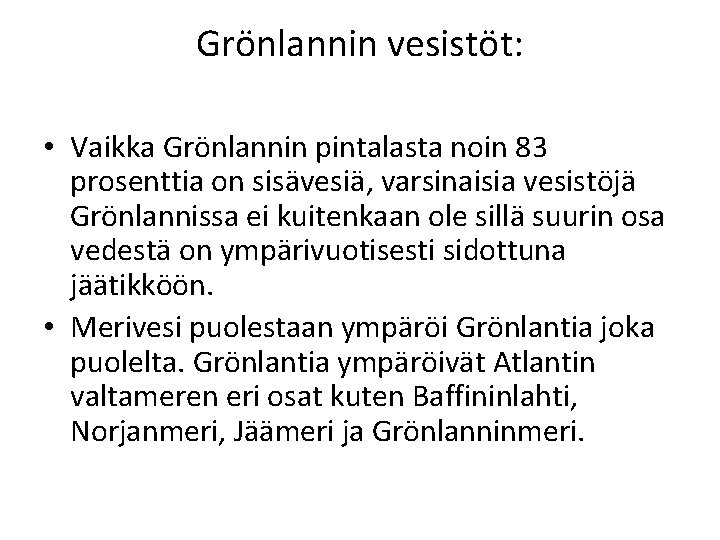 Grönlannin vesistöt:

• Vaikka Grönlannin pintalasta noin 83 prosenttia on sisävesiä, varsinaisia vesistöjä Grönlannissa ei kuitenkaan ole sillä suurin osa vedestä on ympärivuotisesti sidottuna jäätikköön.
• Merivesi puolestaan ympäröi Grönlantia joka puolelta. Grönlantia ympäröivät Atlantin valtameren eri osat kuten Baffininlahti, Norjanmeri, Jäämeri ja Grönlanninmeri.